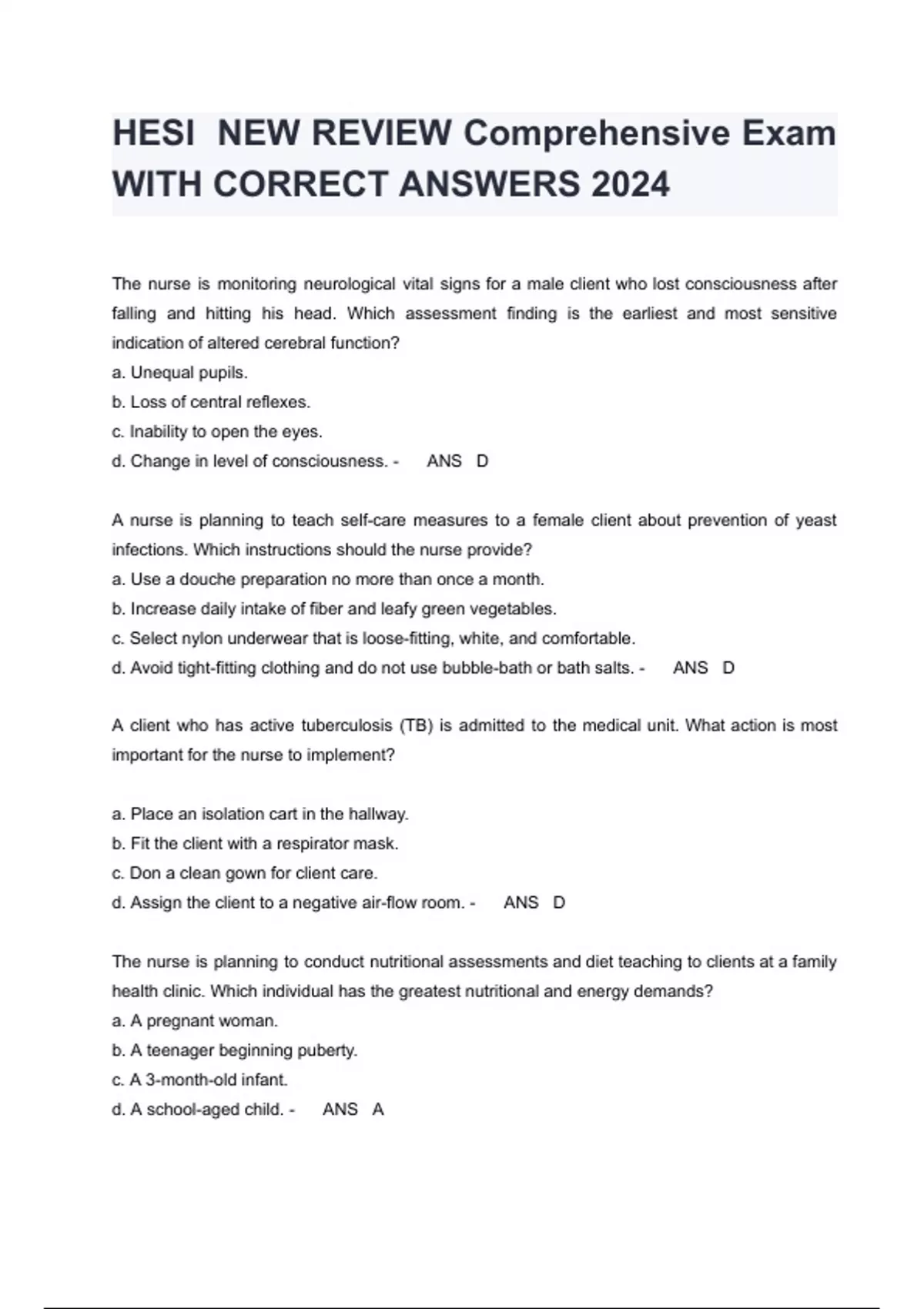 HESI  NEW REVIEW Comprehensive Exam WITH CORRECT ANSWERS 2024

The nurse is monitoring neurological vital signs for a male client who lost consciousness after falling and hitting his head. Which assessment finding is the earliest and most sensitive indication of altered cerebral function?
a. Unequal pupils.
b. Loss of central reflexes.
c. Inability to open the eyes.
d. Change in level of consciousness. -  ANS  D

A nurse is planning to teach self-care measures to a female client about prevention of yeast infections. Which instructions should the nurse provide?
a. Use a douche preparation no more than once a month.
b. Increase daily intake of fiber and leafy green vegetables.
c. Select nylon underwear that is loose-fitting, white, and comfortable.
d. Avoid tight-fitting clothing and do not use bubble-bath or bath salts. -  ANS  D

A client who has active tuberculosis (TB) is admitted to the medical unit. What action is most important for the nurse to implement?

a. Place an isolation cart in the hallway.
b. Fit the client with a respirator mask.
c. Don a clean gown for client care.
d. Assign the client to a negative air-flow room. -  ANS  D

The nurse is planning to conduct nutritional assessments and diet teaching to clients at a family health clinic. Which individual has the greatest nutritional and energy demands?
a. A pregnant woman.
b. A teenager beginning puberty.
c. A 3-month-old infant.
d. A school-aged child. -  ANS  A